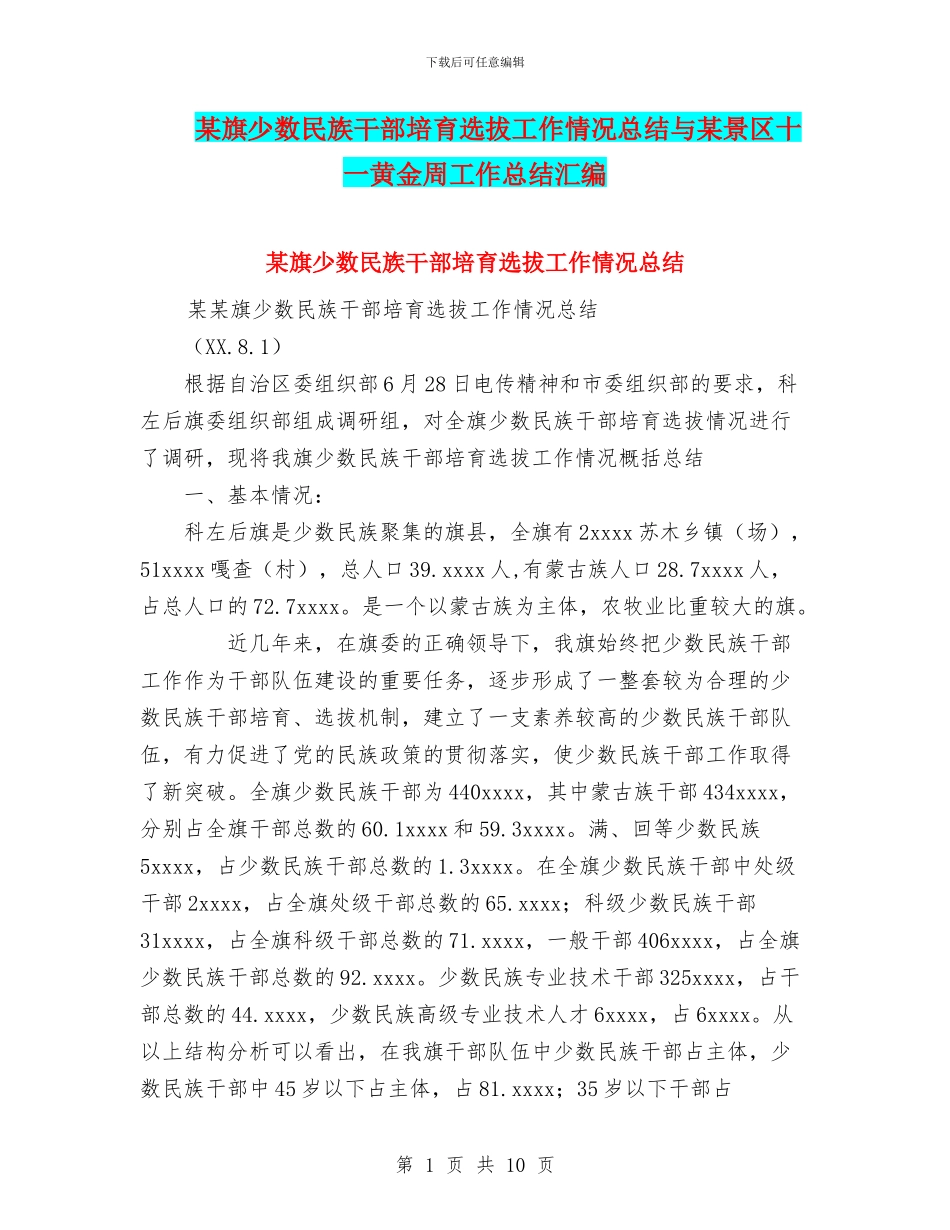 下载后可任意编辑

某旗少数民族干部培育选拔工作情况总结与某景区十一黄金周工作总结汇编

某旗少数民族干部培育选拔工作情况总结

某某旗少数民族干部培育选拔工作情况总结

（XX.8.1）

根据自治区委组织部6月28日电传精神和市委组织部的要求，科左后旗委组织部组成调研组，对全旗少数民族干部培育选拔情况进行了调研，现将我旗少数民族干部培育选拔工作情况概括总结

一、基本情况：

科左后旗是少数民族聚集的旗县，全旗有2xxxx苏木乡镇（场），51xxxx嘎查（村），总人口39.xxxx人,有蒙古族人口28.7xxxx人，占总人口的72.7xxxx。是一个以蒙古族为主体，农牧业比重较大的旗。

近几年来，在旗委的正确领导下，我旗始终把少数民族干部工作作为干部队伍建设的重要任务，逐步形成了一整套较为合理的少数民族干部培育、选拔机制，建立了一支素养较高的少数民族干部队伍，有力促进了党的民族政策的贯彻落实，使少数民族干部工作取得了新突破。全旗少数民族干部为440xxxx，其中蒙古族干部434xxxx，分别占全旗干部总数的60.1xxxx和59.3xxxx。满、回等少数民族5xxxx，占少数民族干部总数的1.3xxxx。在全旗少数民族干部中处级干部2xxxx，占全旗处级干部总数的65.xxxx；科级少数民族干部31xxxx，占全旗科级干部总数的71.xxxx，一般干部406xxxx，占全旗少数民族干部总数的92.xxxx。少数民族专业技术干部325xxxx，占干部总数的44.xxxx，少数民族高级专业技术人才6xxxx，占6xxxx。从以上结构分析可以看出，在我旗干部队伍中少数民族干部占主体，少数民族干部中45岁以下占主体，占81.xxxx；35岁以下干部占

第 1 页 共 10 页